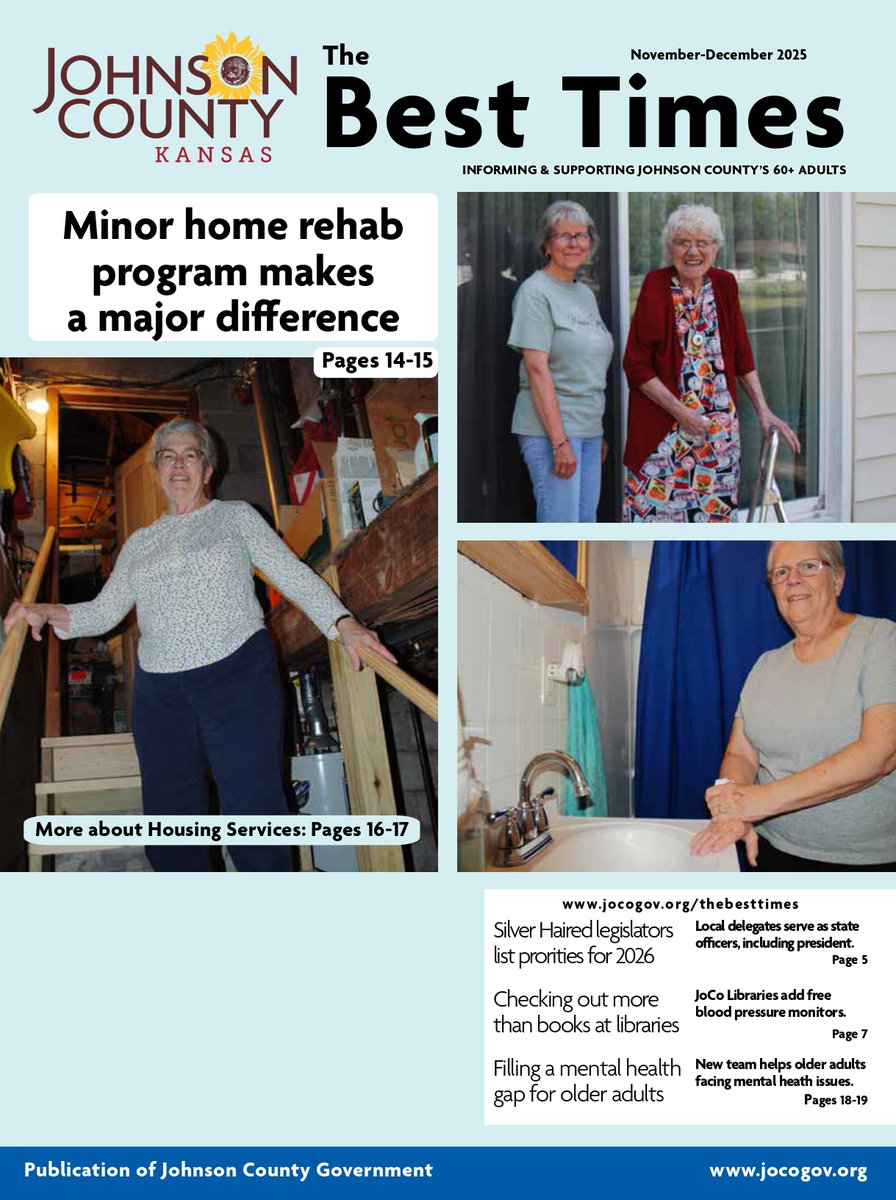 JOHNSON COUNTY
KANSAS

The
Best Times

November-December 2025

INFORMING & SUPPORTING JOHNSON COUNTY'S 60+ ADULTS

Minor home rehab program makes a major difference

Pages 14-15

More about Housing Services: Pages 16-17

www.jocogov.org/thebesttimes

Silver Haired legislators list prorities for 2026

Local delegates serve as state officers, including president.
Page 5

Checking out more than books at libraries

JoCo Libraries add free blood pressure monitors.
Page 7

Filling a mental health gap for older adults

New team helps older adults facing mental heath issues.
Pages 18-19

Publication of Johnson County Government

www.jocogov.org